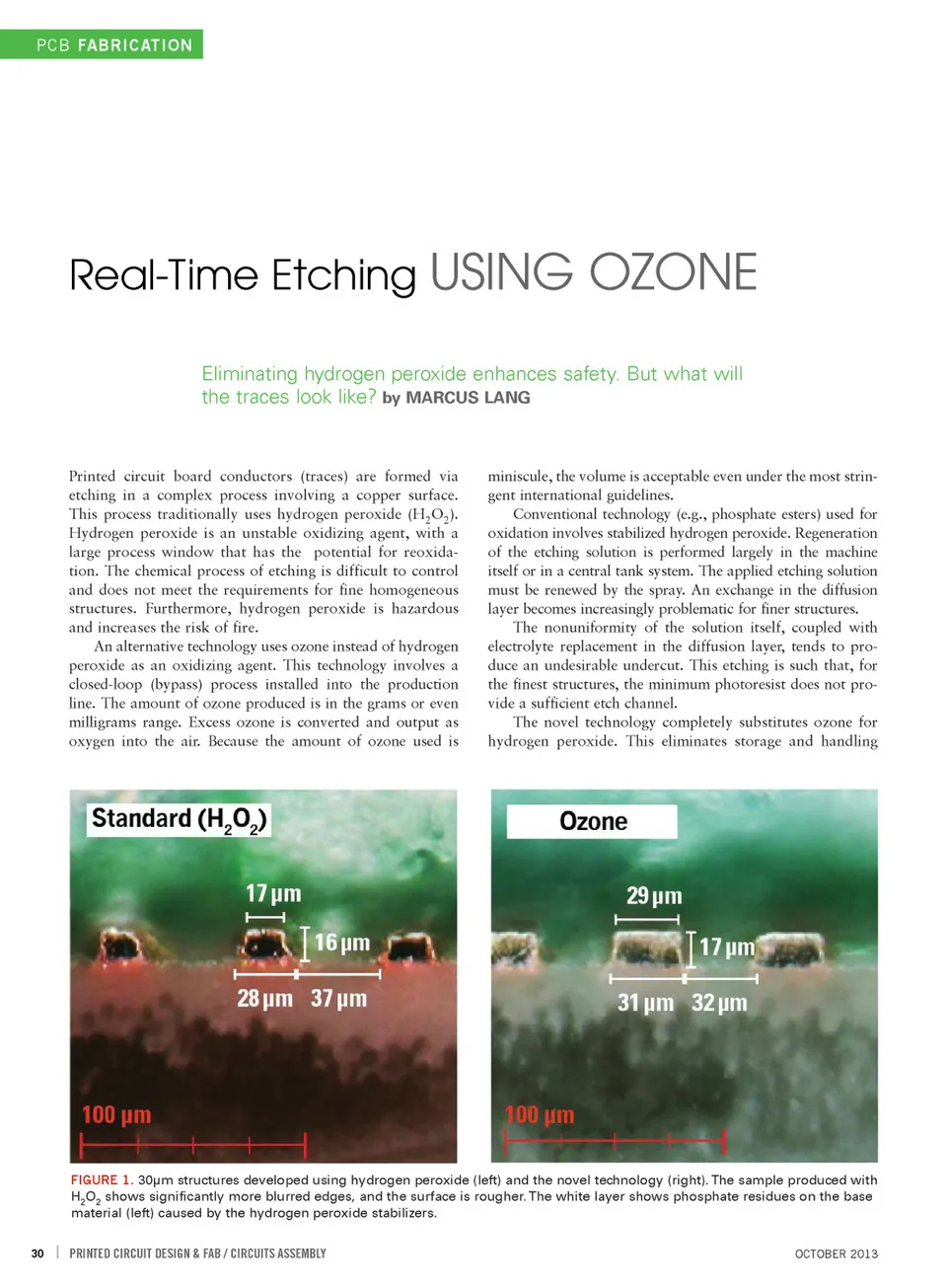 PCB FABRICATION

Real-Time Etching USING OZONE

Eliminating hydrogen peroxide enhances safety. But what will the traces look like? by MARCUS LANG

Printed circuit board conductors (traces) are formed via etching in a complex process involving a copper surface. This process traditionally uses hydrogen peroxide ($H_2O_2$). Hydrogen peroxide is an unstable oxidizing agent, with a large process window that has the potential for reoxidation. The chemical process of etching is difficult to control and does not meet the requirements for fine homogeneous structures. Furthermore, hydrogen peroxide is hazardous and increases the risk of fire.

An alternative technology uses ozone instead of hydrogen peroxide as an oxidizing agent. This technology involves a closed-loop (bypass) process installed into the production line. The amount of ozone produced is in the grams or even milligrams range. Excess ozone is converted and output as oxygen into the air. Because the amount of ozone used is miniscule, the volume is acceptable even under the most stringent international guidelines.

Conventional technology (e.g., phosphate esters) used for oxidation involves stabilized hydrogen peroxide. Regeneration of the etching solution is performed largely in the machine itself or in a central tank system. The applied etching solution must be renewed by the spray. An exchange in the diffusion layer becomes increasingly problematic for finer structures.

The nonuniformity of the solution itself, coupled with electrolyte replacement in the diffusion layer, tends to produce an undesirable undercut. This etching is such that, for the finest structures, the minimum photoresist does not provide a sufficient etch channel.

The novel technology completely substitutes ozone for hydrogen peroxide. This eliminates storage and handling

Standard ($H_2O_2$)
17 µm
16 µm
28 µm 37 µm
100 µm

Ozone
29 µm
17 µm
31 µm 32 µm
100 µm

FIGURE 1. 30µm structures developed using hydrogen peroxide (left) and the novel technology (right). The sample produced with $H_2O_2$ shows significantly more blurred edges, and the surface is rougher. The white layer shows phosphate residues on the base material (left) caused by the hydrogen peroxide stabilizers.

30 | PRINTED CIRCUIT DESIGN & FAB / CIRCUITS ASSEMBLY OCTOBER 2013